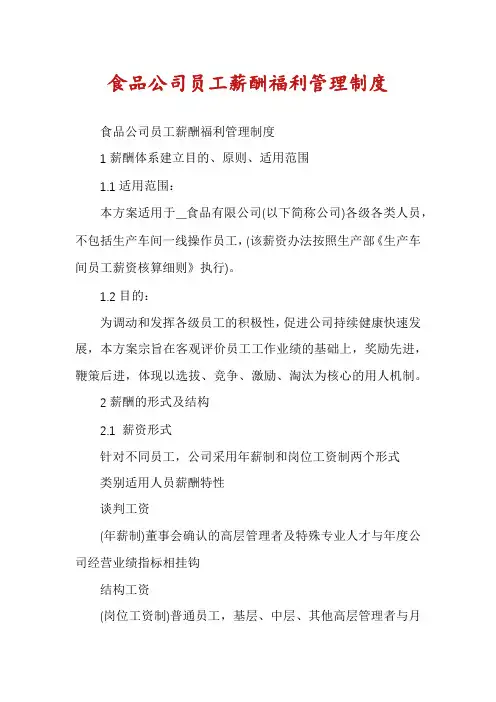 食品公司员工薪酬福利管理制度

食品公司员工薪酬福利管理制度

1 薪酬体系建立目的、原则、适用范围

1.1 适用范围：

本方案适用于__食品有限公司(以下简称公司)各级各类人员，不包括生产车间一线操作员工，(该薪资办法按照生产部《生产车间员工薪资核算细则》执行)。

1.2 目的：

为调动和发挥各级员工的积极性，促进公司持续健康快速发展，本方案宗旨在客观评价员工工作业绩的基础上，奖励先进，鞭策后进，体现以选拔、竞争、激励、淘汰为核心的用人机制。

2 薪酬的形式及结构

2.1 薪资形式

针对不同员工，公司采用年薪制和岗位工资制两个形式

类别适用人员薪酬特性

谈判工资

(年薪制)董事会确认的高层管理者及特殊专业人才与年度公司经营业绩指标相挂钩

结构工资

(岗位工资制)普通员工，基层、中层、其他高层管理者与月